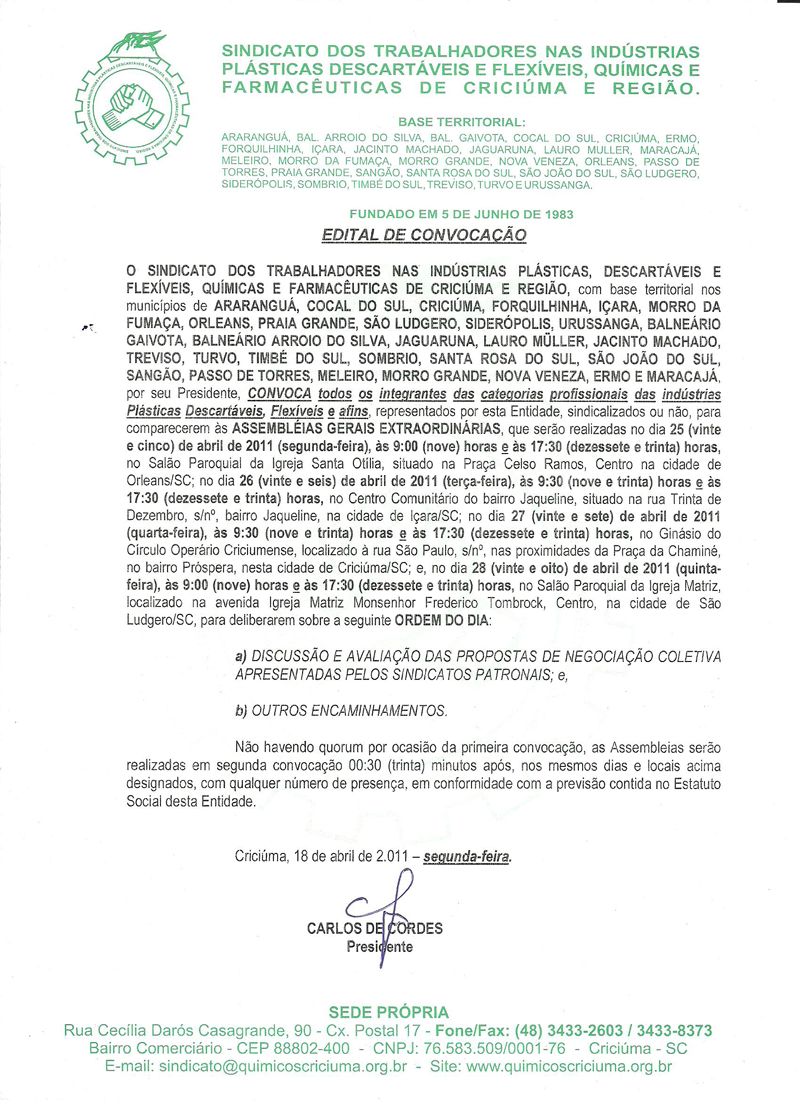 SINDICATO DOS TRABALHADORES NAS INDÚSTRIAS PLÁSTICAS DESCARTÁVEIS E FLEXÍVEIS, QUÍMICAS E FARMACÊUTICAS DE CRICIÚMA E REGIÃO.

BASE TERRITORIAL:
ARARANGUÁ, BAL. ARROIO DO SILVA, BAL. GAIVOTA, COCAL DO SUL, CRICIÚMA, ERMO, FORQUILHINHA, IÇARA, JACINTO MACHADO, JAGUARUNA, LAURO MULLER, MARACAJÁ, MELEIRO, MORRO DA FUMAÇA, MORRO GRANDE, NOVA VENEZA, ORLEANS, PASSO DE TORRES, PRAIA GRANDE, SANGÃO, SANTA ROSA DO SUL, SÃO JOÃO DO SUL, SÃO LUDGERO, SIDERÓPOLIS, SOMBRIO, TIMBÉ DO SUL, TREVISO, TURVO E URUSSANGA.

FUNDADO EM 5 DE JUNHO DE 1983

EDITAL DE CONVOCAÇÃO

O SINDICATO DOS TRABALHADORES NAS INDÚSTRIAS PLÁSTICAS, DESCARTÁVEIS E FLEXÍVEIS, QUÍMICAS E FARMACÊUTICAS DE CRICIÚMA E REGIÃO, com base territorial nos municípios de ARARANGUÁ, COCAL DO SUL, CRICIÚMA, FORQUILHINHA, IÇARA, MORRO DA FUMAÇA, ORLEANS, PRAIA GRANDE, SÃO LUDGERO, SIDERÓPOLIS, URUSSANGA, BALNEÁRIO GAIVOTA, BALNEÁRIO ARROIO DO SILVA, JAGUARUNA, LAURO MÜLLER, JACINTO MACHADO, TREVISO, TURVO, TIMBÉ DO SUL, SOMBRIO, SANTA ROSA DO SUL, SÃO JOÃO DO SUL, SANGÃO, PASSO DE TORRES, MELEIRO, MORRO GRANDE, NOVA VENEZA, ERMO E MARACAJÁ, por seu Presidente, CONVOCA todos os integrantes das categorias profissionais das indústrias Plásticas Descartáveis, Flexíveis e afins, representados por esta Entidade, sindicalizados ou não, para comparecerem às ASSEMBLÉIAS GERAIS EXTRAORDINÁRIAS, que serão realizadas no dia 25 (vinte e cinco) de abril de 2011 (segunda-feira), às 9:00 (nove) horas e às 17:30 (dezessete e trinta) horas, no Salão Paroquial da Igreja Santa Otília, situado na Praça Celso Ramos, Centro na cidade de Orleans/SC; no dia 26 (vinte e seis) de abril de 2011 (terça-feira), às 9:30 (nove e trinta) horas e às 17:30 (dezessete e trinta) horas, no Centro Comunitário do bairro Jaqueline, situado na rua Trinta de Dezembro, s/nº, bairro Jaqueline, na cidade de Içara/SC; no dia 27 (vinte e sete) de abril de 2011 (quarta-feira), às 9:30 (nove e trinta) horas e às 17:30 (dezessete e trinta) horas, no Ginásio do Círculo Operário Criciumense, localizado à rua São Paulo, s/nº, nas proximidades da Praça da Chaminé, no bairro Próspera, nesta cidade de Criciúma/SC; e, no dia 28 (vinte e oito) de abril de 2011 (quinta-feira), às 9:00 (nove) horas e às 17:30 (dezessete e trinta) horas, no Salão Paroquial da Igreja Matriz, localizado na avenida Igreja Matriz Monsenhor Frederico Tombrock, Centro, na cidade de São Ludgero/SC, para deliberarem sobre a seguinte ORDEM DO DIA:

a) DISCUSSÃO E AVALIAÇÃO DAS PROPOSTAS DE NEGOCIAÇÃO COLETIVA APRESENTADAS PELOS SINDICATOS PATRONAIS; e,

b) OUTROS ENCAMINHAMENTOS.

Não havendo quorum por ocasião da primeira convocação, as Assembleias serão realizadas em segunda convocação 00:30 (trinta) minutos após, nos mesmos dias e locais acima designados, com qualquer número de presença, em conformidade com a previsão contida no Estatuto Social desta Entidade.

Criciúma, 18 de abril de 2.011 – segunda-feira.

CARLOS DE CORDES
Presidente

SEDE PRÓPRIA
Rua Cecília Darós Casagrande, 90 - Cx. Postal 17 - Fone/Fax: (48) 3433-2603 / 3433-8373
Bairro Comerciário - CEP 88802-400 - CNPJ: 76.583.509/0001-76 - Criciúma - SC
E-mail: sindicato@quimicoscriciuma.org.br - Site: www.quimicoscriciuma.org.br